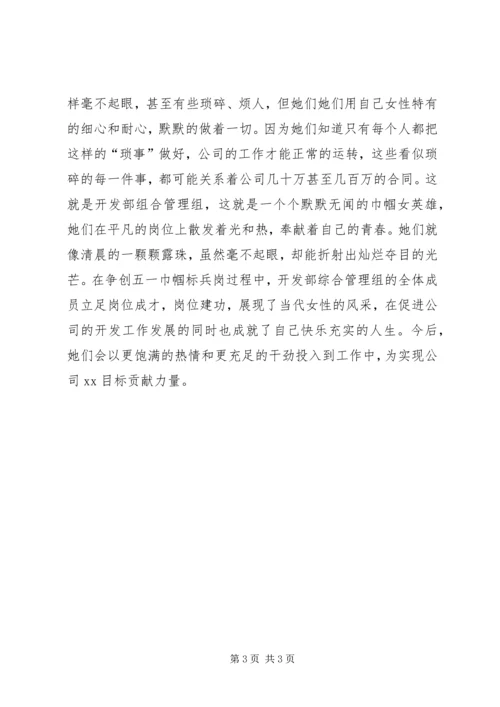 样毫不起眼，甚至有些琐碎、烦人，但她们她们用自己女性特有的细心和耐心，默默的做着一切。因为她们知道只有每个人都把这样的“琐事”做好，公司的工作才能正常的运转，这些看似琐碎的每一件事，都可能关系着公司几十万甚至几百万的合同。这就是开发部组合管理组，这就是一个个默默无闻的巾帼女英雄，她们在平凡的岗位上散发着光和热，奉献着自己的青春。她们就像清晨的一颗颗露珠，虽然毫不起眼，却能折射出灿烂夺目的光芒。在争创五一巾帼标兵岗过程中，开发部综合管理组的全体成员立足岗位成才，岗位建功，展现了当代女性的风采，在促进公司的开发工作发展的同时也成就了自己快乐充实的人生。今后，她们会以更饱满的热情和更充足的干劲投入到工作中，为实现公司 xx 目标贡献力量。

第 3 页 共 3 页